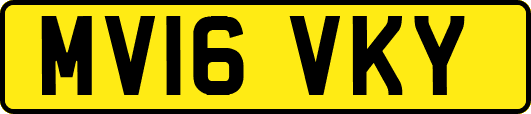 MV16 VKY